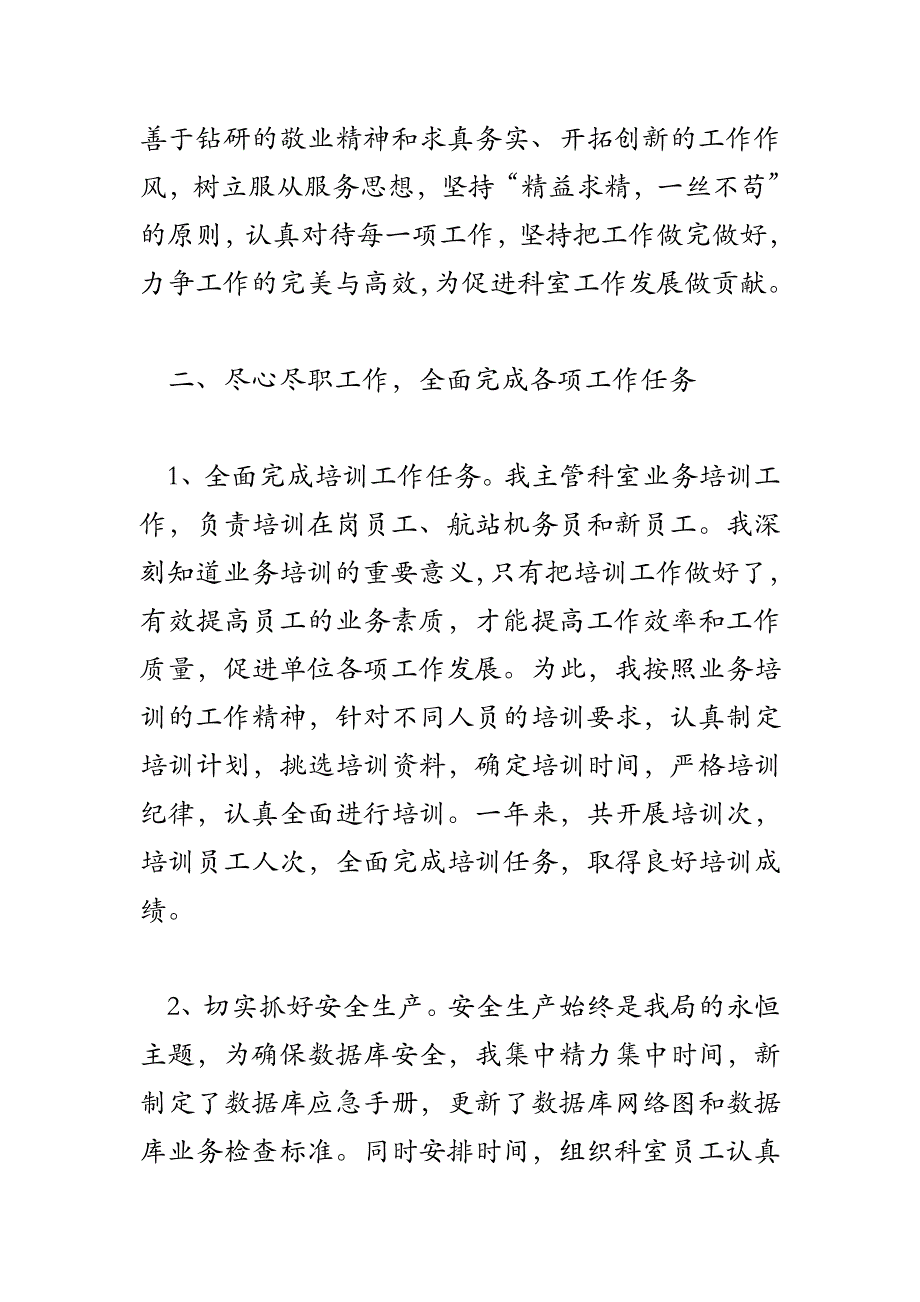 善于钻研的敬业精神和求真务实、开拓创新的工作作风，树立服从服务思想，坚持“精益求精，一丝不苟”的原则，认真对待每一项工作，坚持把工作做完做好，力争工作的完美与高效，为促进科室工作发展做贡献。

二、尽心尽职工作，全面完成各项工作任务

1、全面完成培训工作任务。我主管科室业务培训工作，负责培训在岗员工、航站机务员和新员工。我深刻知道业务培训的重要意义，只有把培训工作做好了，有效提高员工的业务素质，才能提高工作效率和工作质量，促进单位各项工作发展。为此，我按照业务培训的工作精神，针对不同人员的培训要求，认真制定培训计划，挑选培训资料，确定培训时间，严格培训纪律，认真全面进行培训。一年来，共开展培训次，培训员工人次，全面完成培训任务，取得良好培训成绩。

2、切实抓好安全生产。安全生产始终是我局的永恒主题，为确保数据库安全，我集中精力集中时间，新制定了数据库应急手册，更新了数据库网络图和数据库业务检查标准。同时安排时间，组织科室员工认真